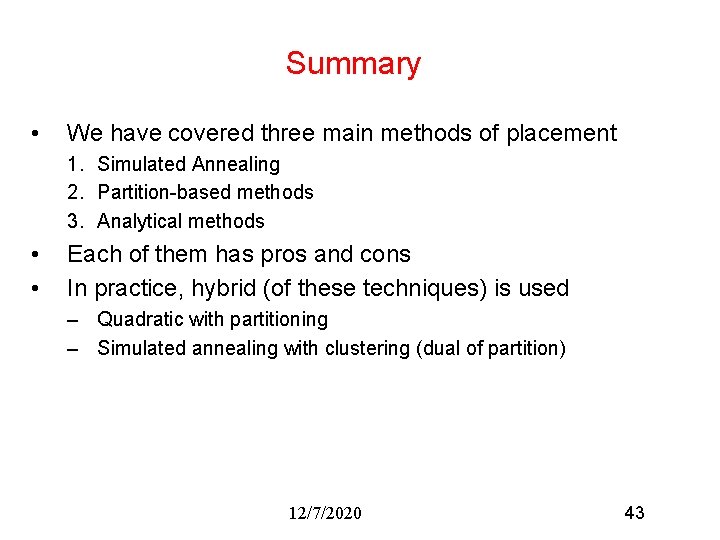 Summary

• We have covered three main methods of placement
1. Simulated Annealing
2. Partition-based methods
3. Analytical methods
• Each of them has pros and cons
• In practice, hybrid (of these techniques) is used
– Quadratic with partitioning
– Simulated annealing with clustering (dual of partition)

12/7/2020

43